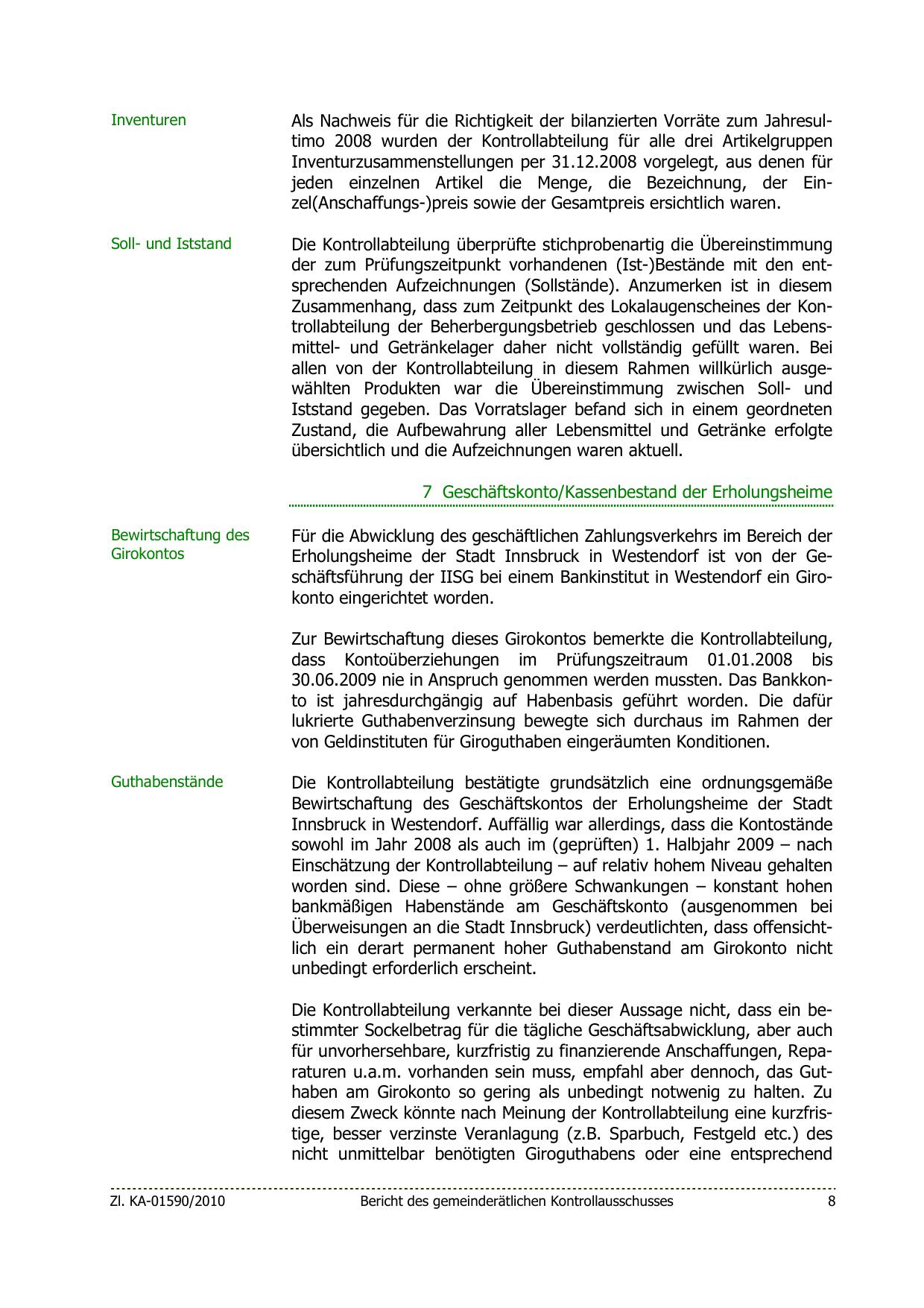 Inventuren

Als Nachweis für die Richtigkeit der bilanzierten Vorräte zum Jahresultimo 2008 wurden der Kontrollabteilung für alle drei Artikelgruppen Inventurzusammenstellungen per 31.12.2008 vorgelegt, aus denen für jeden einzelnen Artikel die Menge, die Bezeichnung, der Einzel(Anschaffungs-)preis sowie der Gesamtpreis ersichtlich waren.

Soll- und Iststand

Die Kontrollabteilung überprüfte stichprobenartig die Übereinstimmung der zum Prüfungszeitpunkt vorhandenen (Ist-)Bestände mit den entsprechenden Aufzeichnungen (Sollstände). Anzumerken ist in diesem Zusammenhang, dass zum Zeitpunkt des Lokalaugenscheines der Kontrollabteilung der Beherbergungsbetrieb geschlossen und das Lebensmittel- und Getränkelager daher nicht vollständig gefüllt waren. Bei allen von der Kontrollabteilung in diesem Rahmen willkürlich ausgewählten Produkten war die Übereinstimmung zwischen Soll- und Iststand gegeben. Das Vorratslager befand sich in einem geordneten Zustand, die Aufbewahrung aller Lebensmittel und Getränke erfolgte übersichtlich und die Aufzeichnungen waren aktuell.

7 Geschäftskonto/Kassenbestand der Erholungsheime

Bewirtschaftung des Girokontos

Für die Abwicklung des geschäftlichen Zahlungsverkehrs im Bereich der Erholungsheime der Stadt Innsbruck in Westendorf ist von der Geschäftsführung der IISG bei einem Bankinstitut in Westendorf ein Girokonto eingerichtet worden.

Zur Bewirtschaftung dieses Girokontos bemerkte die Kontrollabteilung, dass Kontoüberziehungen im Prüfungszeitraum 01.01.2008 bis 30.06.2009 nie in Anspruch genommen werden mussten. Das Bankkonto ist jahresdurchgängig auf Habenbasis geführt worden. Die dafür lukrierte Guthabenverzinsung bewegte sich durchaus im Rahmen der von Geldinstituten für Giroguthaben eingeräumten Konditionen.

Guthabenstände

Die Kontrollabteilung bestätigte grundsätzlich eine ordnungsgemäße Bewirtschaftung des Geschäftskontos der Erholungsheime der Stadt Innsbruck in Westendorf. Auffällig war allerdings, dass die Kontostände sowohl im Jahr 2008 als auch im (geprüften) 1. Halbjahr 2009 – nach Einschätzung der Kontrollabteilung – auf relativ hohem Niveau gehalten worden sind. Diese – ohne größere Schwankungen – konstant hohen bankmäßigen Habenstände am Geschäftskonto (ausgenommen bei Überweisungen an die Stadt Innsbruck) verdeutlichten, dass offensichtlich ein derart permanent hoher Guthabenstand am Girokonto nicht unbedingt erforderlich erscheint.

Die Kontrollabteilung verkannte bei dieser Aussage nicht, dass ein bestimmter Sockelbetrag für die tägliche Geschäftsabwicklung, aber auch für unvorhersehbare, kurzfristig zu finanzierende Anschaffungen, Reparaturen u.a.m. vorhanden sein muss, empfahl aber dennoch, das Guthaben am Girokonto so gering als unbedingt notwenig zu halten. Zu diesem Zweck könnte nach Meinung der Kontrollabteilung eine kurzfristige, besser verzinste Veranlagung (z.B. Sparbuch, Festgeld etc.) des nicht unmittelbar benötigten Giroguthabens oder eine entsprechend

Zl. KA-01590/2010 Bericht des gemeinderätlichen Kontrollausschusses 8